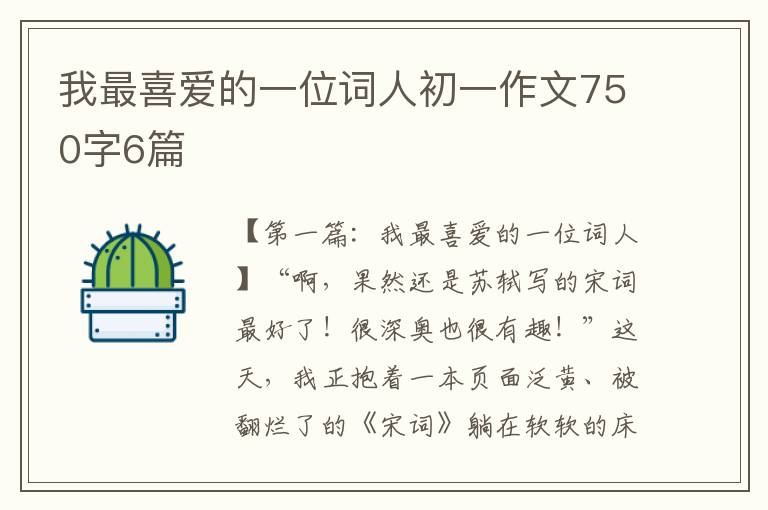 我最喜爱的一位词人初一作文750字6篇

【第一篇：我最喜爱的一位词人】“啊，果然还是苏轼写的宋词最好了！很深奥也很有趣！”这天，我正抱着一本页面泛黄、被翻烂了的《宋词》躺在软软的床